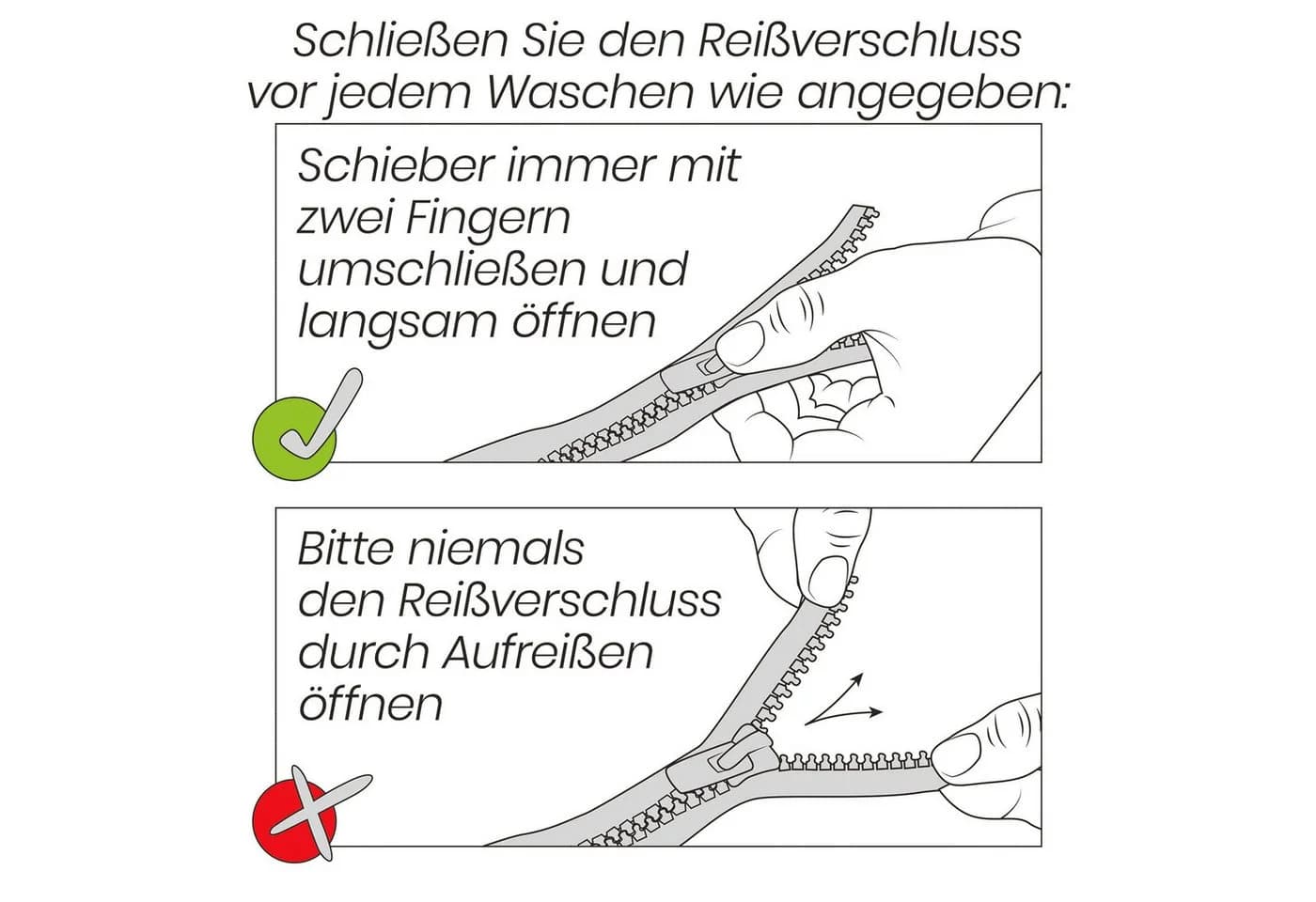 Schließen Sie den Reißverschluss vor jedem Waschen wie angegeben:

Schieber immer mit zwei Fingern umschließen und langsam öffnen

Bitte niemals den Reißverschluss durch Aufreißen öffnen